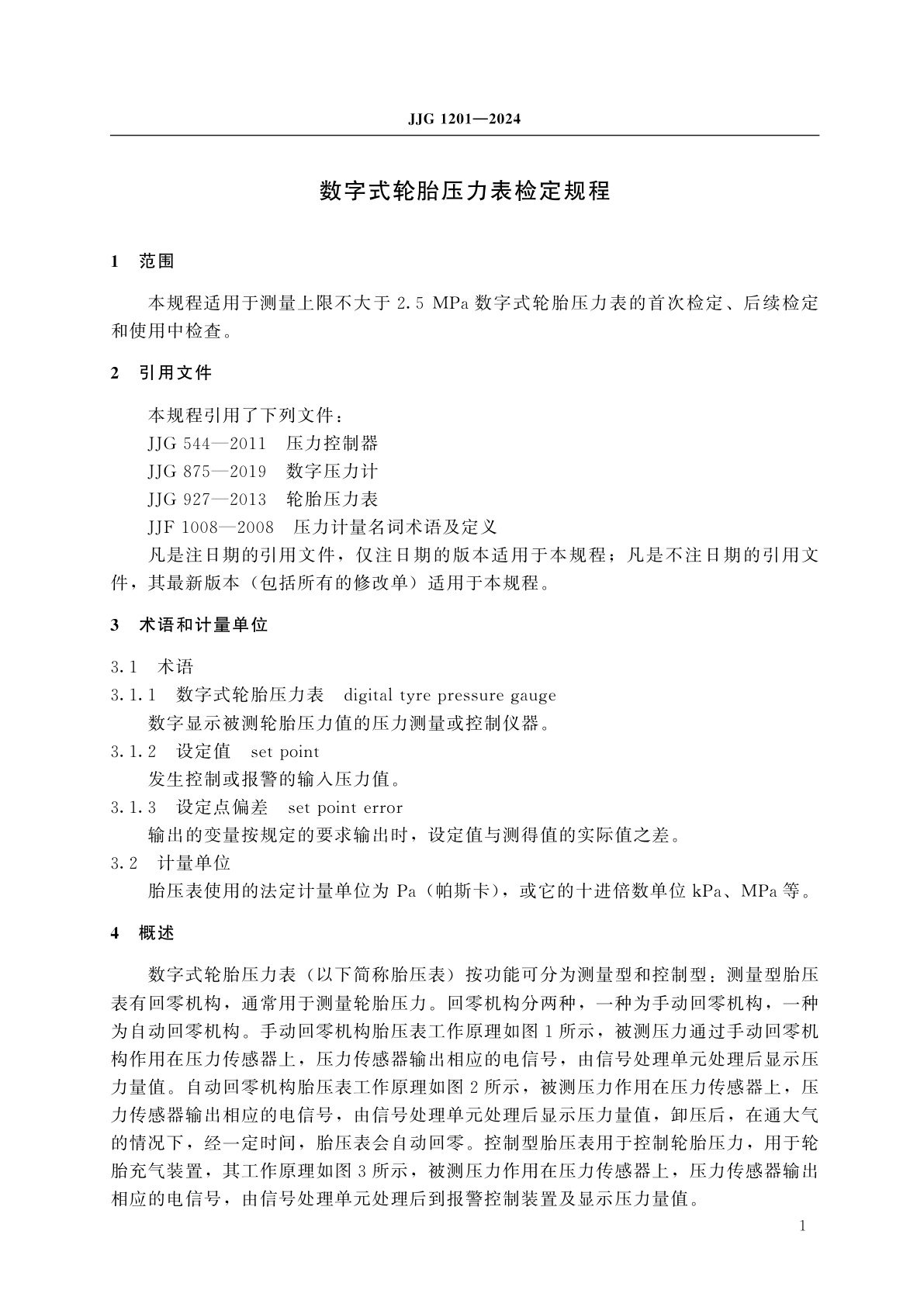 JJG 1201—2024

数字式轮胎压力表检定规程

1 范围

本规程适用于测量上限不大于 2.5 MPa 数字式轮胎压力表的首次检定、后续检定和使用中检查。

2 引用文件

本规程引用了下列文件：
JJG 544—2011 压力控制器
JJG 875—2019 数字压力计
JJG 927—2013 轮胎压力表
JJF 1008—2008 压力计量名词术语及定义
凡是注日期的引用文件，仅注日期的版本适用于本规程；凡是不注日期的引用文件，其最新版本（包括所有的修改单）适用于本规程。

3 术语和计量单位

3.1 术语
3.1.1 数字式轮胎压力表 digital tyre pressure gauge
数字显示被测轮胎压力值的压力测量或控制仪器。
3.1.2 设定值 set point
发生控制或报警的输入压力值。
3.1.3 设定点偏差 set point error
输出的变量按规定的要求输出时，设定值与测得值的实际值之差。
3.2 计量单位
胎压表使用的法定计量单位为 Pa（帕斯卡），或它的十进倍数单位 kPa、MPa 等。

4 概述

数字式轮胎压力表（以下简称胎压表）按功能可分为测量型和控制型：测量型胎压表有回零机构，通常用于测量轮胎压力。回零机构分两种，一种为手动回零机构，一种为自动回零机构。手动回零机构胎压表工作原理如图 1 所示，被测压力通过手动回零机构作用在压力传感器上，压力传感器输出相应的电信号，由信号处理单元处理后显示压力量值。自动回零机构胎压表工作原理如图 2 所示，被测压力作用在压力传感器上，压力传感器输出相应的电信号，由信号处理单元处理后显示压力量值，卸压后，在通大气的情况下，经一定时间，胎压表会自动回零。控制型胎压表用于控制轮胎压力，用于轮胎充气装置，其工作原理如图 3 所示，被测压力作用在压力传感器上，压力传感器输出相应的电信号，由信号处理单元处理后到报警控制装置及显示压力量值。

1